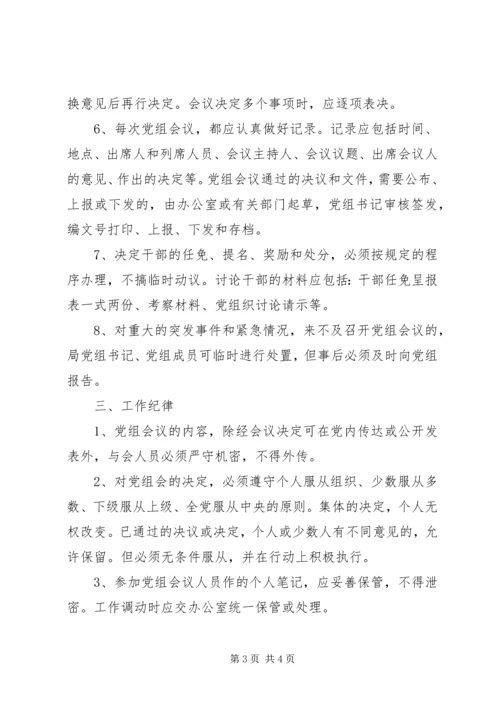 换意见后再行决定。会议决定多个事项时，应逐项表决。

6、每次党组会议，都应认真做好记录。记录应包括时间、地点、出席人和列席人员、会议主持人、会议议题、出席会议人的意见、作出的决定等。党组会议通过的决议和文件，需要公布、上报或下发的，由办公室或有关部门起草，党组书记审核签发，编文号打印、上报、下发和存档。

7、决定干部的任免、提名、奖励和处分，必须按规定的程序办理，不搞临时动议。讨论干部的材料应包括：干部任免呈报表一式两份、考察材料、党组织讨论请示等。

8、对重大的突发事件和紧急情况，来不及召开党组会议的，局党组书记、党组成员可临时进行处置，但事后必须及时向党组报告。

三、工作纪律

1、党组会议的内容，除经会议决定可在党内传达或公开发表外，与会人员必须严守机密，不得外传。

2、对党组会的决定，必须遵守个人服从组织、少数服从多数、下级服从上级、全党服从中央的原则。集体的决定，个人无权改变。已通过的决议或决定，个人或少数人有不同意见的，允许保留。但必须无条件服从，并在行动上积极执行。

3、参加党组会议人员作的个人笔记，应妥善保管，不得泄密。工作调动时应交办公室统一保管或处理。

第 3 页 共 4 页